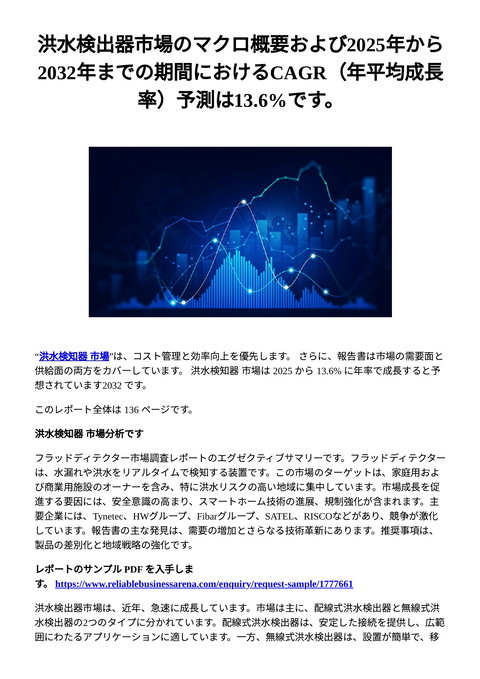 洪水検出器市場のマクロ概要および2025年から2032年までの期間におけるCAGR（年平均成長率）予測は13.6％です。

“洪水検知器 市場”は、コスト管理と効率向上を優先します。 さらに、報告書は市場の需要面と供給面の両方をカバーしています。 洪水検知器 市場は 2025 から 13.6% に年率で成長すると予想されています2032 です。

このレポート全体は 136 ページです。

洪水検知器 市場分析です

フラッドディテクター市場調査レポートのエグゼクティブサマリーです。フラッドディテクターは、水漏れや洪水をリアルタイムで検知する装置です。この市場のターゲットは、家庭用および商業用施設のオーナーを含み、特に洪水リスクの高い地域に集中しています。市場成長を促進する要因には、安全意識の高まり、スマートホーム技術の進展、規制強化が含まれます。主要企業には、Tynetec、HWグループ、Fibarグループ、SATEL、RISCOなどがあり、競争が激化しています。報告書の主な発見は、需要の増加とさらなる技術革新にあります。推奨事項は、製品の差別化と地域戦略の強化です。

レポートのサンプル PDF を入手します。 https://www.reliablebusinessarena.com/enquiry/request-sample/1777661

洪水検出器市場は、近年、急速に成長しています。市場は主に、配線式洪水検出器と無線式洪水検出器の2つのタイプに分かれています。配線式洪水検出器は、安定した接続を提供し、広範囲にわたるアプリケーションに適しています。一方、無線式洪水検出器は、設置が簡単で、移